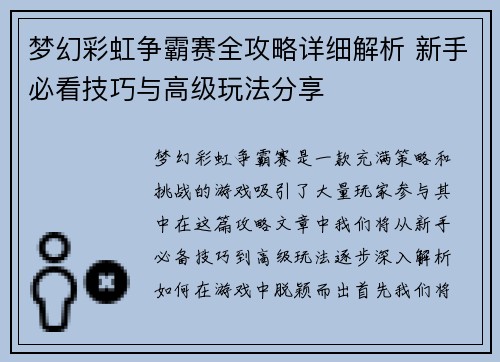 梦幻彩虹争霸赛全攻略详细解析 新手必看技巧与高级玩法分享

梦幻彩虹争霸赛是一款充满策略和挑战的游戏吸引了大量玩家参与其中在这篇攻略文章中我们将从新手必备技巧到高级玩法逐步深入解析如何在游戏中脱颖而出首先我们将